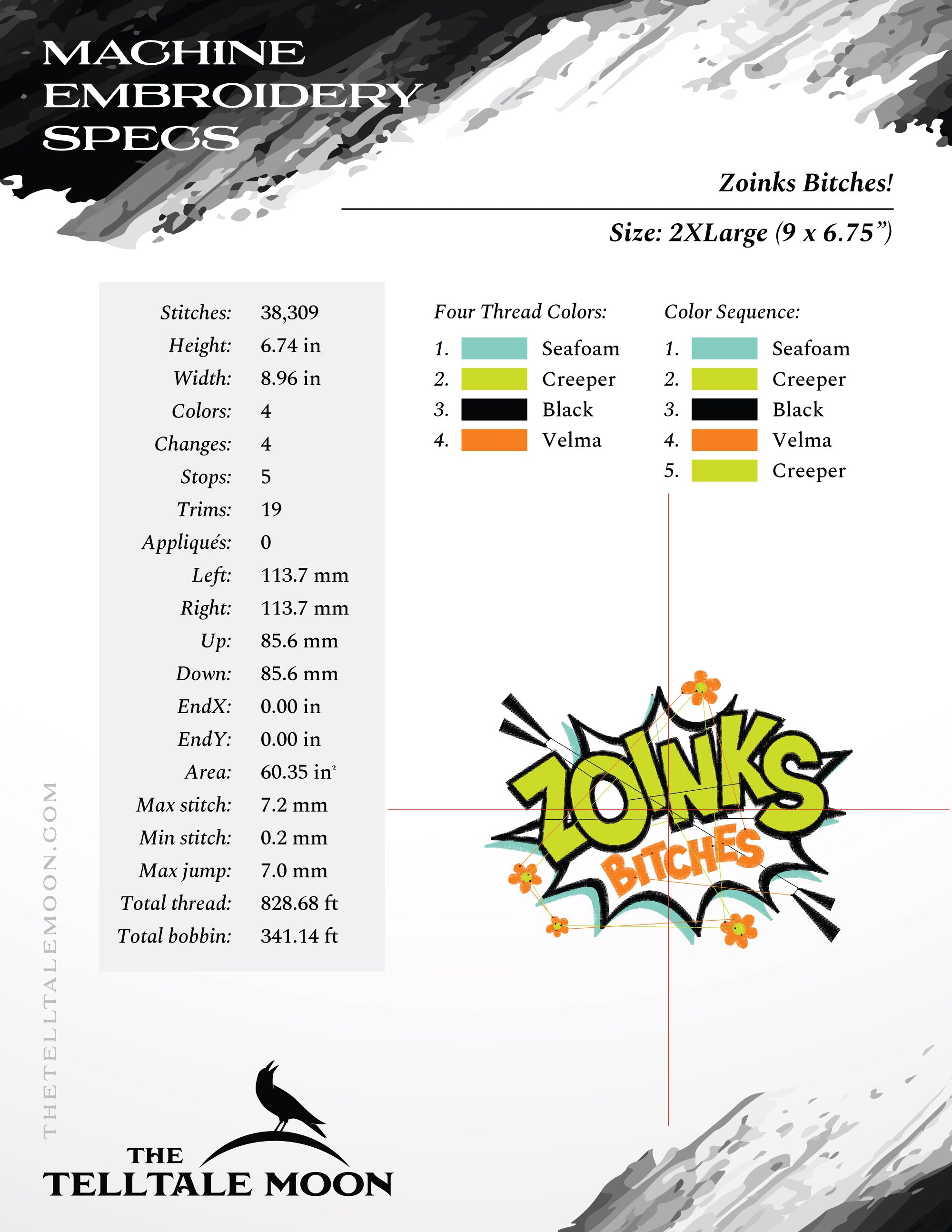 MACHINE EMBROIDERY SPECS

Zoinks Bitches!

Size: 2XLarge (9 x 6.75”)

| | |
|---|---|
| Stitches: | 38,309 |
| Height: | 6.74 in |
| Width: | 8.96 in |
| Colors: | 4 |
| Changes: | 4 |
| Stops: | 5 |
| Trims: | 19 |
| Appliqués: | 0 |
| Left: | 113.7 mm |
| Right: | 113.7 mm |
| Up: | 85.6 mm |
| Down: | 85.6 mm |
| EndX: | 0.00 in |
| EndY: | 0.00 in |
| Area: | 60.35 in$^2$ |
| Max stitch: | 7.2 mm |
| Min stitch: | 0.2 mm |
| Max jump: | 7.0 mm |
| Total thread: | 828.68 ft |
| Total bobbin: | 341.14 ft |

Four Thread Colors:
1. Seafoam
2. Creeper
3. Black
4. Velma

Color Sequence:
1. Seafoam
2. Creeper
3. Black
4. Velma
5. Creeper

ZOINKS BITCHES

THETELLTALEMOON.COM

THE TELLTALE MOON